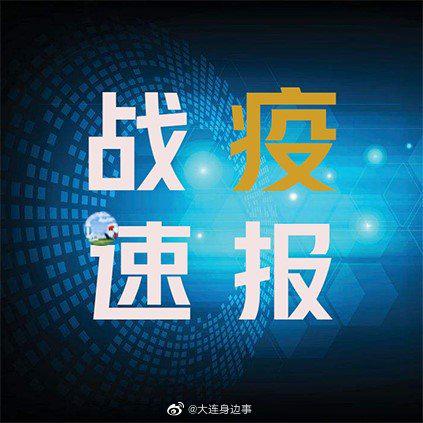 战疫
速报

@大连身边事